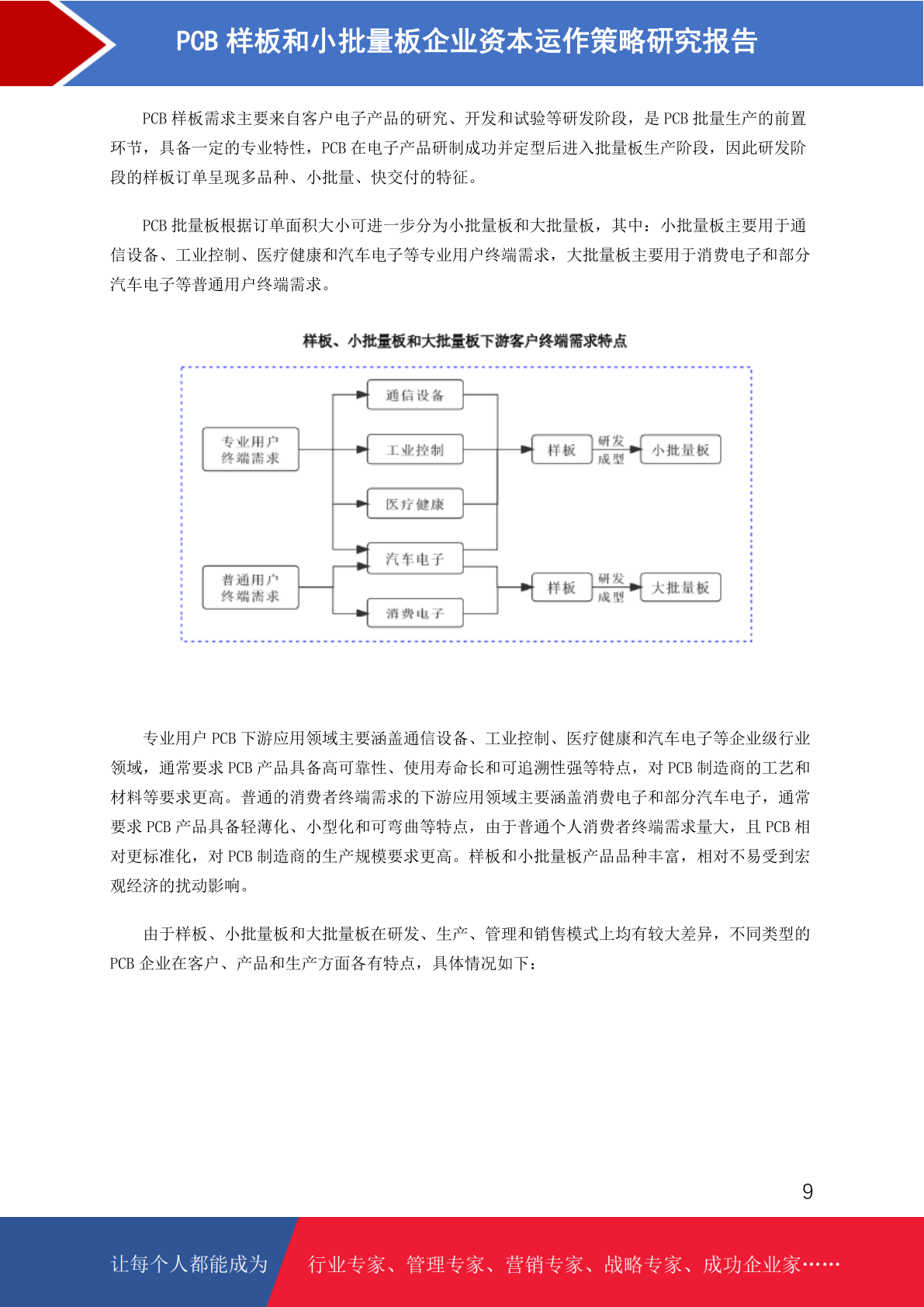 PCB 样板和小批量板企业资本运作策略研究报告

PCB 样板需求主要来自客户电子产品的研究、开发和试验等研发阶段，是 PCB 批量生产的前置环节，具备一定的专业特性，PCB 在电子产品研制成功并定型后进入批量板生产阶段，因此研发阶段的样板订单呈现多品种、小批量、快交付的特征。

PCB 批量板根据订单面积大小可进一步分为小批量板和大批量板，其中：小批量板主要用于通信设备、工业控制、医疗健康和汽车电子等专业用户终端需求，大批量板主要用于消费电子和部分汽车电子等普通用户终端需求。

样板、小批量板和大批量板下游客户终端需求特点

专业用户终端需求
普通用户终端需求
通信设备
工业控制
医疗健康
汽车电子
消费电子
样板
研发成型
小批量板
样板
研发成型
大批量板

专业用户 PCB 下游应用领域主要涵盖通信设备、工业控制、医疗健康和汽车电子等企业级行业领域，通常要求 PCB 产品具备高可靠性、使用寿命长和可追溯性强等特点，对 PCB 制造商的工艺和材料等要求更高。普通的消费者终端需求的下游应用领域主要涵盖消费电子和部分汽车电子，通常要求 PCB 产品具备轻薄化、小型化和可弯曲等特点，由于普通个人消费者终端需求量大，且 PCB 相对更标准化，对 PCB 制造商的生产规模要求更高。样板和小批量板产品品种丰富，相对不易受到宏观经济的扰动影响。

由于样板、小批量板和大批量板在研发、生产、管理和销售模式上均有较大差异，不同类型的 PCB 企业在客户、产品和生产方面各有特点，具体情况如下：

9

让每个人都能成为 行业专家、管理专家、营销专家、战略专家、成功企业家……